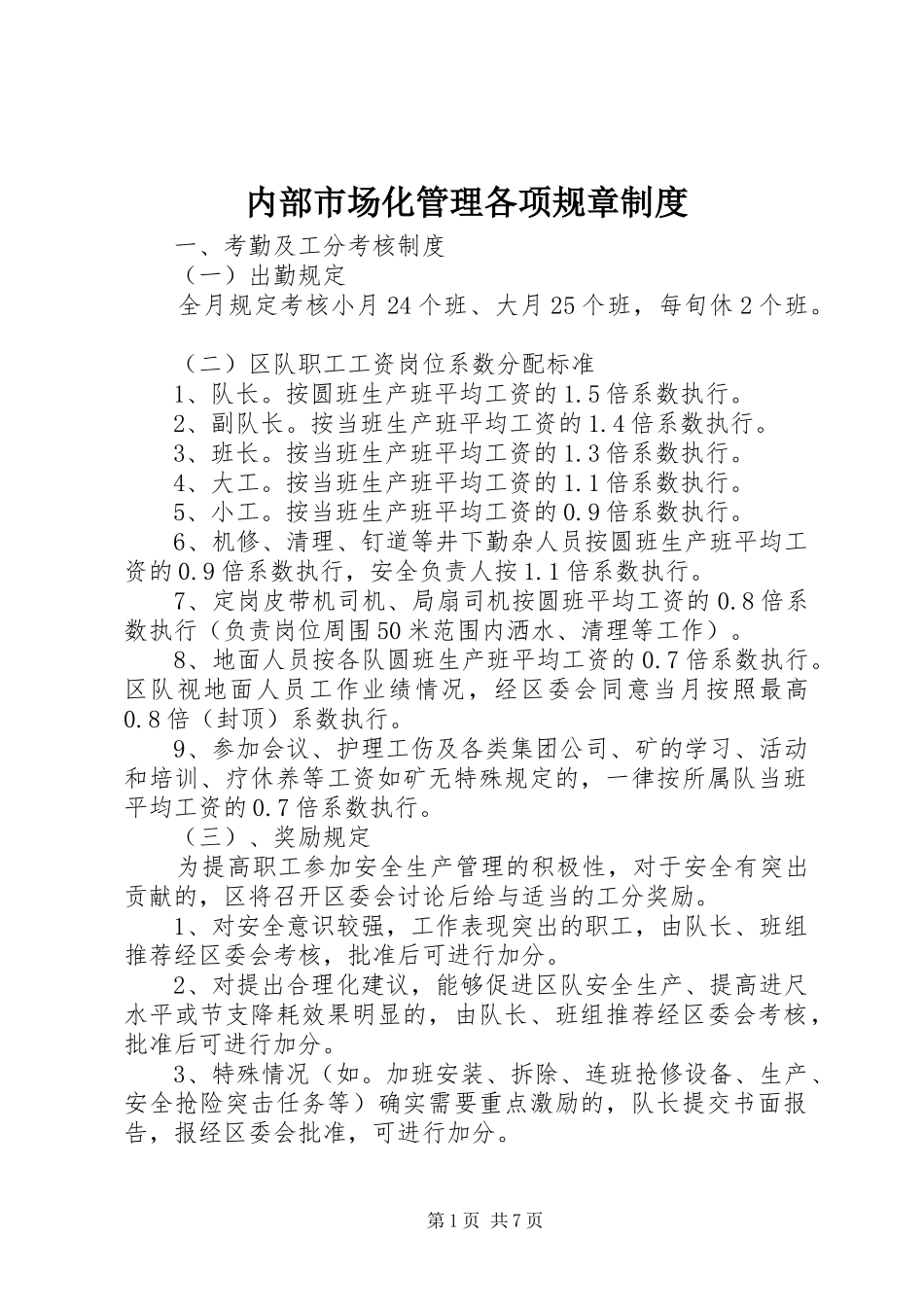 内部市场化管理各项规章制度

一、考勤及工分考核制度

（一）出勤规定

全月规定考核小月24个班、大月25个班，每旬休2个班。

（二）区队职工工资岗位系数分配标准

1、队长。按圆班生产班平均工资的1.5倍系数执行。

2、副队长。按当班生产班平均工资的1.4倍系数执行。

3、班长。按当班生产班平均工资的1.3倍系数执行。

4、大工。按当班生产班平均工资的1.1倍系数执行。

5、小工。按当班生产班平均工资的0.9倍系数执行。

6、机修、清理、钉道等井下勤杂人员按圆班生产班平均工资的0.9倍系数执行，安全负责人按1.1倍系数执行。

7、定岗皮带机司机、局扇司机按圆班平均工资的0.8倍系数执行（负责岗位周围50米范围内洒水、清理等工作）。

8、地面人员按各队圆班生产班平均工资的0.7倍系数执行。区队视地面人员工作业绩情况，经区委会同意当月按照最高0.8倍（封顶）系数执行。

9、参加会议、护理工伤及各类集团公司、矿的学习、活动和培训、疗休养等工资如矿无特殊规定的，一律按所属队当班平均工资的0.7倍系数执行。

（三）、奖励规定

为提高职工参加安全生产管理的积极性，对于安全有突出贡献的，区将召开区委会讨论后给与适当的工分奖励。

1、对安全意识较强，工作表现突出的职工，由队长、班组推荐经区委会考核，批准后可进行加分。

2、对提出合理化建议，能够促进区队安全生产、提高进尺水平或节支降耗效果明显的，由队长、班组推荐经区委会考核，批准后可进行加分。

3、特殊情况（如。加班安装、拆除、连班抢修设备、生产、安全抢险突击任务等）确实需要重点激励的，队长提交书面报告，报经区委会批准，可进行加分。

第1页 共7页